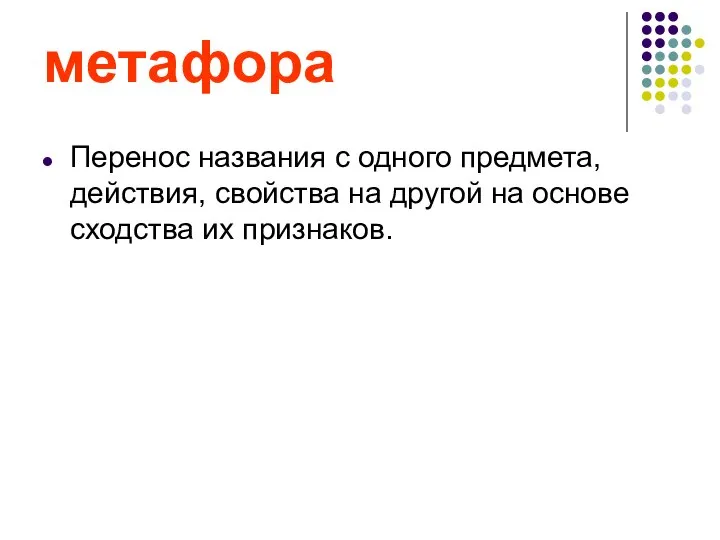 метафора

Перенос названия с одного предмета, действия, свойства на другой на основе сходства их признаков.